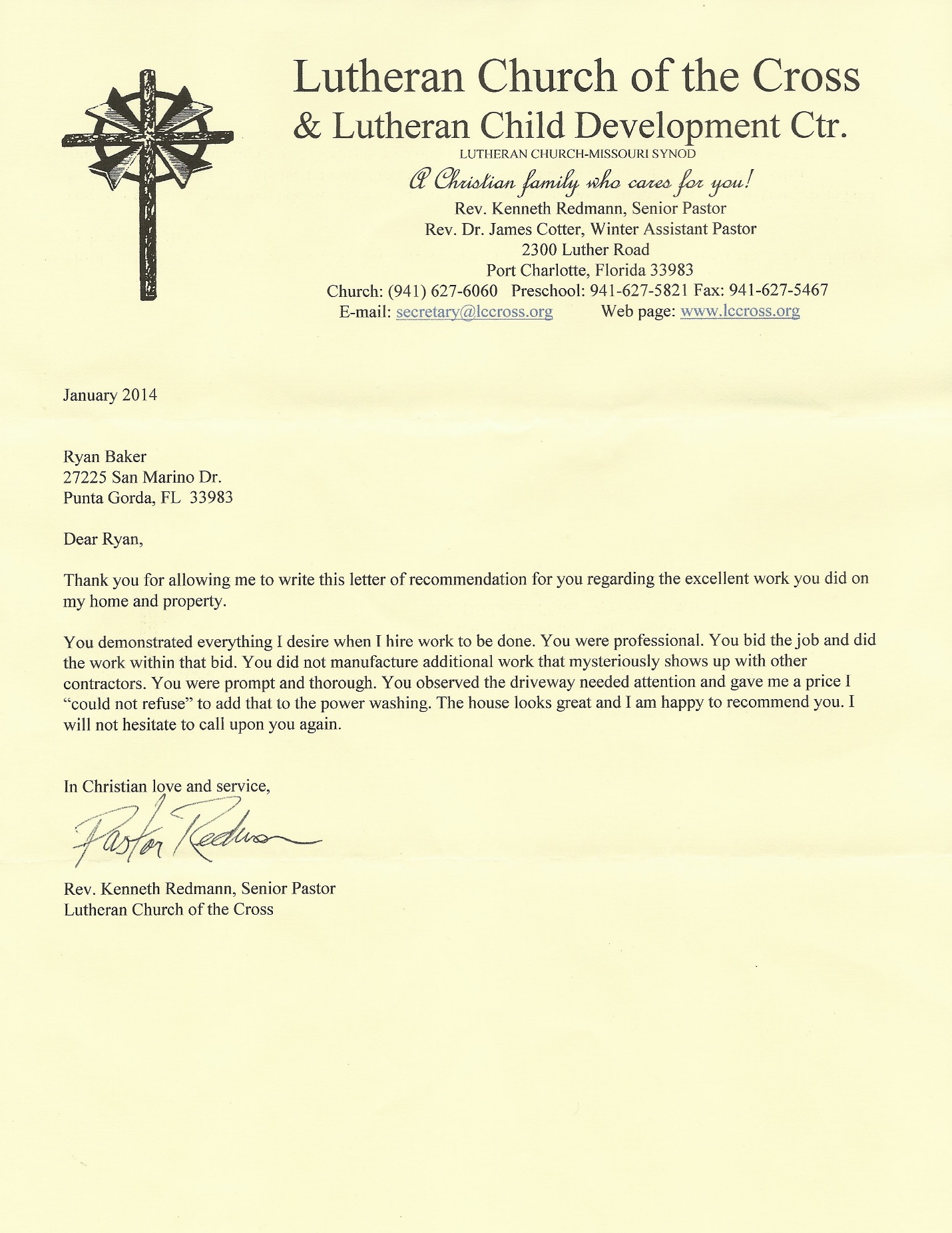 Lutheran Church of the Cross
& Lutheran Child Development Ctr.
LUTHERAN CHURCH-MISSOURI SYNOD
A Christian family who cares for you!
Rev. Kenneth Redmann, Senior Pastor
Rev. Dr. James Cotter, Winter Assistant Pastor
2300 Luther Road
Port Charlotte, Florida 33983
Church: (941) 627-6060 Preschool: 941-627-5821 Fax: 941-627-5467
E-mail: secretary@lccross.org Web page: www.lccross.org

January 2014

Ryan Baker
27225 San Marino Dr.
Punta Gorda, FL 33983

Dear Ryan,

Thank you for allowing me to write this letter of recommendation for you regarding the excellent work you did on my home and property.

You demonstrated everything I desire when I hire work to be done. You were professional. You bid the job and did the work within that bid. You did not manufacture additional work that mysteriously shows up with other contractors. You were prompt and thorough. You observed the driveway needed attention and gave me a price I "could not refuse" to add that to the power washing. The house looks great and I am happy to recommend you. I will not hesitate to call upon you again.

In Christian love and service,

Pastor Redmann

Rev. Kenneth Redmann, Senior Pastor
Lutheran Church of the Cross